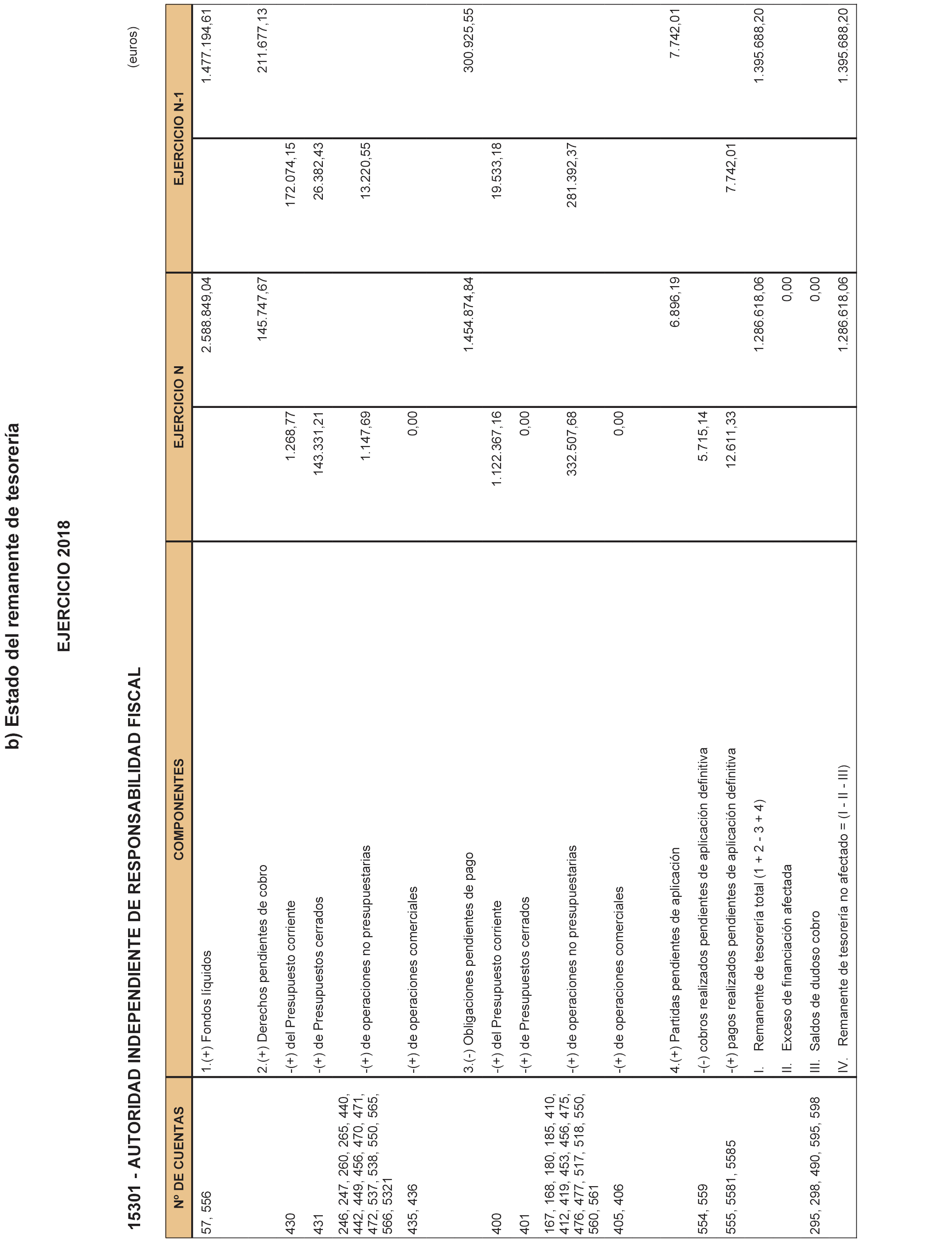 b) Estado del remanente de tesorería

EJERCICIO 2018

15301 - AUTORIDAD INDEPENDIENTE DE RESPONSABILIDAD FISCAL

(euros)

| Nº DE CUENTAS | COMPONENTES | EJERCICIO N | | EJERCICIO N-1 | |
|---|---|---|---|---|---|
| 57, 556 | 1.(+) Fondos líquidos | | 2.588.849,04 | | 1.477.194,61 |
| | 2.(+) Derechos pendientes de cobro | | 145.747,67 | | 211.677,13 |
| 430 | -(+) del Presupuesto corriente | 1.268,77 | | 172.074,15 | |
| 431 | -(+) de Presupuestos cerrados | 143.331,21 | | 26.382,43 | |
| 246, 247, 260, 265, 440, 442, 449, 456, 470, 471, 472, 537, 538, 550, 565, 566, 5321 | -(+) de operaciones no presupuestarias | 1.147,69 | | 13.220,55 | |
| 435, 436 | -(+) de operaciones comerciales | 0,00 | | | |
| | 3.(-) Obligaciones pendientes de pago | | 1.454.874,84 | | 300.925,55 |
| 400 | -(+) del Presupuesto corriente | 1.122.367,16 | | 19.533,18 | |
| 401 | -(+) de Presupuestos cerrados | 0,00 | | | |
| 167, 168, 180, 185, 410, 412, 419, 453, 456, 475, 476, 477, 517, 518, 550, 560, 561 | -(+) de operaciones no presupuestarias | 332.507,68 | | 281.392,37 | |
| 405, 406 | -(+) de operaciones comerciales | 0,00 | | | |
| | 4.(+) Partidas pendientes de aplicación | | 6.896,19 | | 7.742,01 |
| 554, 559 | -(-) cobros realizados pendientes de aplicación definitiva | 5.715,14 | | | |
| 555, 5581, 5585 | -(+) pagos realizados pendientes de aplicación definitiva | 12.611,33 | | 7.742,01 | |
| | I. Remanente de tesorería total (1 + 2 - 3 + 4) | | 1.286.618,06 | | 1.395.688,20 |
| | II. Exceso de financiación afectada | | 0,00 | | |
| 295, 298, 490, 595, 598 | III. Saldos de dudoso cobro | | 0,00 | | |
| | IV. Remanente de tesorería no afectado = (I - II - III) | | 1.286.618,06 | | 1.395.688,20 |